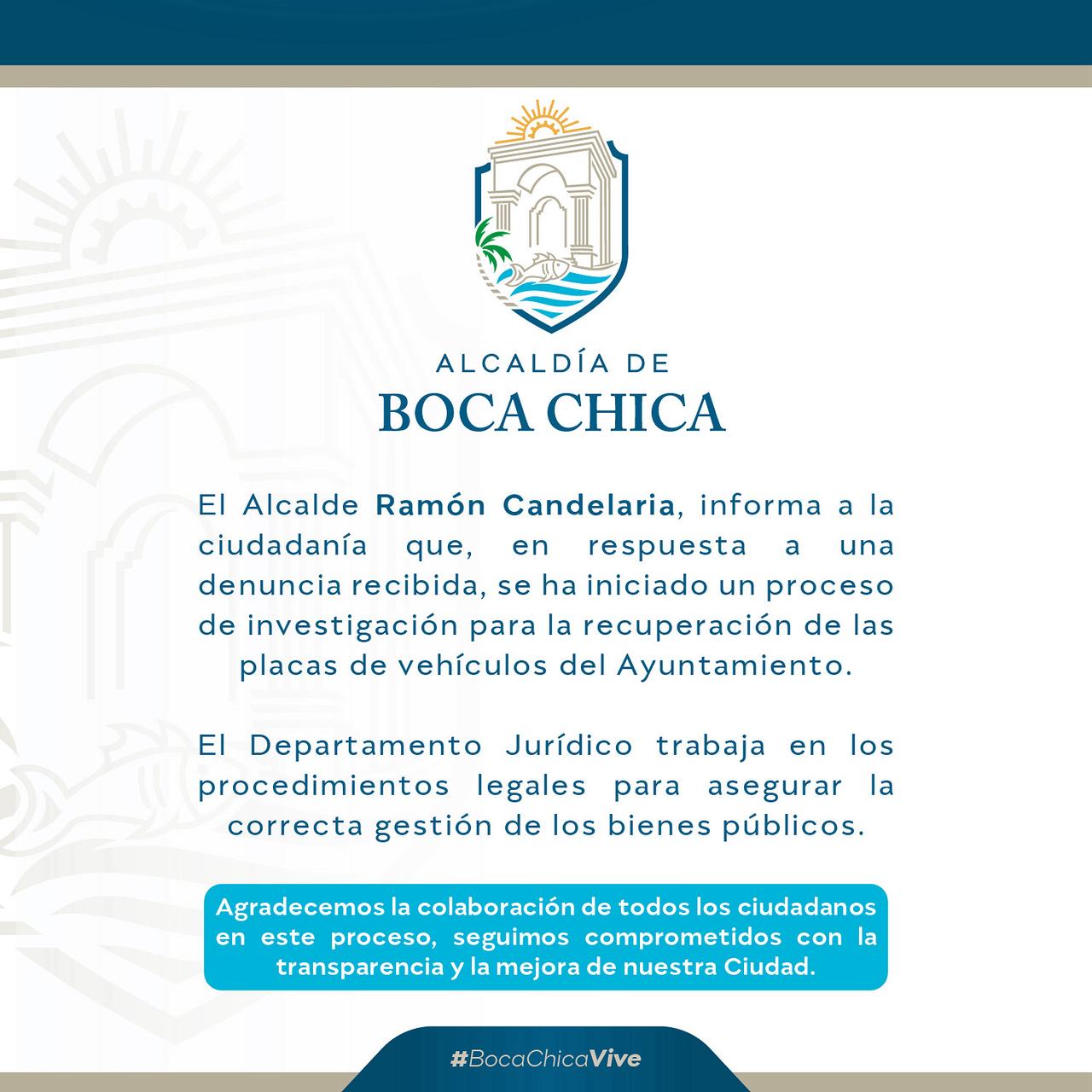 ALCALDÍA DE
BOCA CHICA

El Alcalde Ramón Candelaria, informa a la ciudadanía que, en respuesta a una denuncia recibida, se ha iniciado un proceso de investigación para la recuperación de las placas de vehículos del Ayuntamiento.

El Departamento Jurídico trabaja en los procedimientos legales para asegurar la correcta gestión de los bienes públicos.

Agradecemos la colaboración de todos los ciudadanos en este proceso, seguimos comprometidos con la transparencia y la mejora de nuestra Ciudad.

#BocaChicaVive